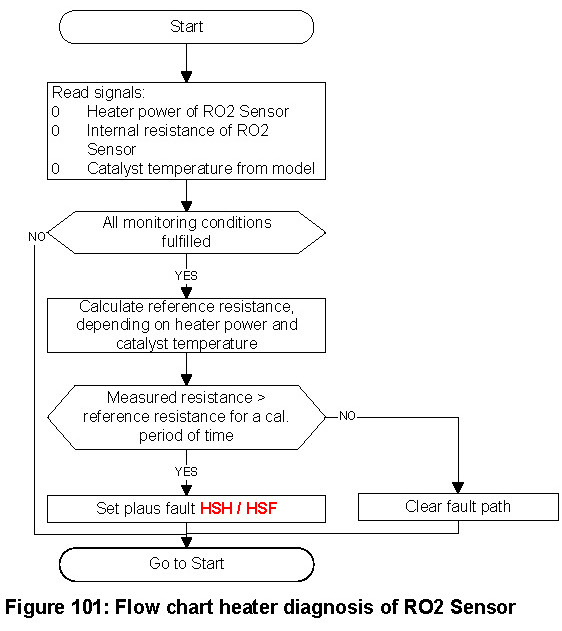 Start

Read signals:
0 Heater power of RO2 Sensor
0 Internal resistance of RO2 Sensor
0 Catalyst temperature from model

All monitoring conditions fulfilled

NO

YES

Calculate reference resistance, depending on heater power and catalyst temperature

Measured resistance > reference resistance for a cal. period of time

NO

YES

Set plaus fault HSH / HSF

Clear fault path

Go to Start

Figure 101: Flow chart heater diagnosis of RO2 Sensor